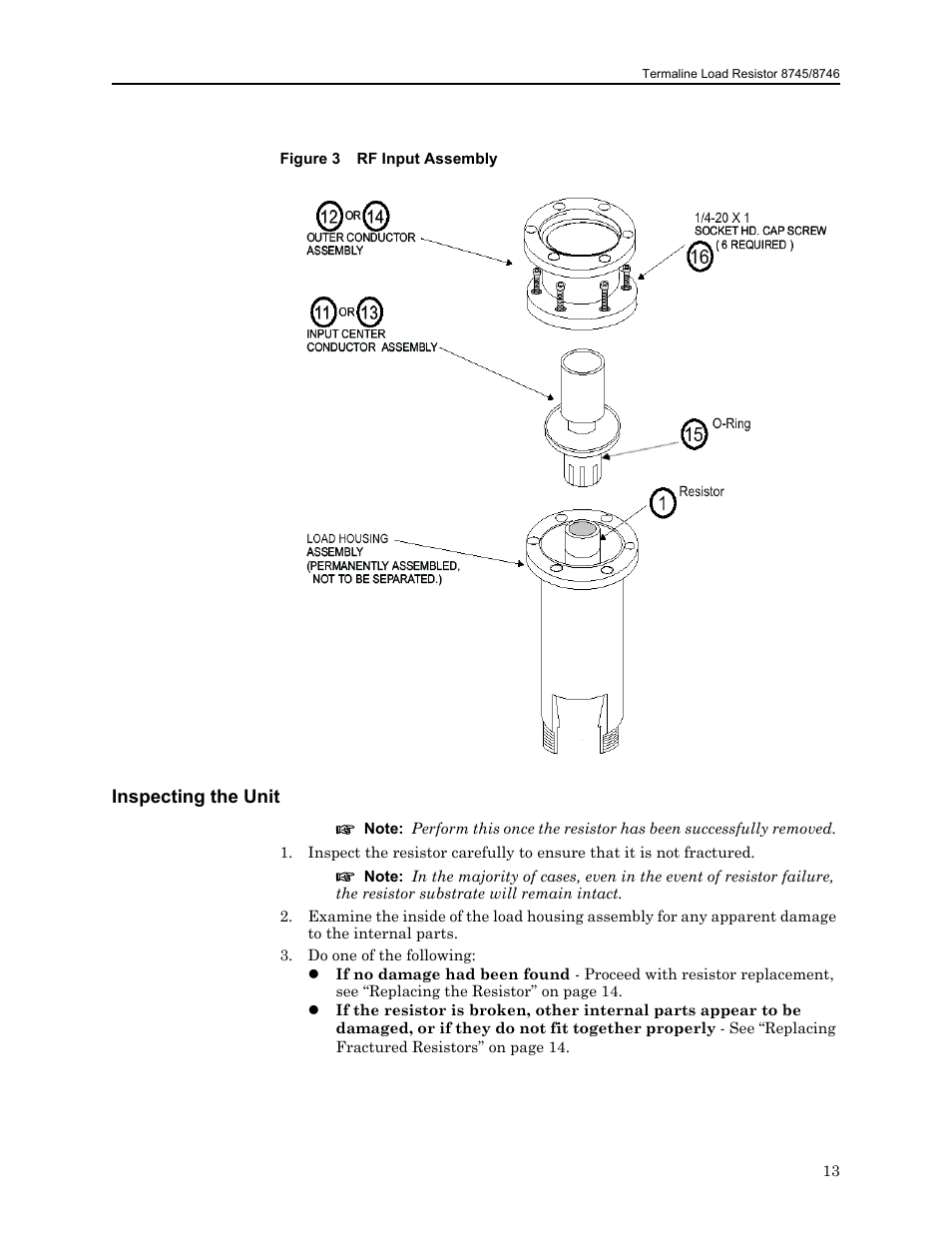 Termaline Load Resistor 8745/8746

Figure 3 RF Input Assembly

12 OR 14
OUTER CONDUCTOR ASSEMBLY

1/4-20 X 1
SOCKET HD. CAP SCREW
( 6 REQUIRED )
16

11 OR 13
INPUT CENTER CONDUCTOR ASSEMBLY

15 O-Ring

1 Resistor

LOAD HOUSING ASSEMBLY
(PERMANENTLY ASSEMBLED, NOT TO BE SEPARATED.)

Inspecting the Unit

☞ Note: Perform this once the resistor has been successfully removed.

1. Inspect the resistor carefully to ensure that it is not fractured.

☞ Note: In the majority of cases, even in the event of resistor failure, the resistor substrate will remain intact.

2. Examine the inside of the load housing assembly for any apparent damage to the internal parts.

3. Do one of the following:

● If no damage had been found - Proceed with resistor replacement, see “Replacing the Resistor” on page 14.

● If the resistor is broken, other internal parts appear to be damaged, or if they do not fit together properly - See “Replacing Fractured Resistors” on page 14.

13